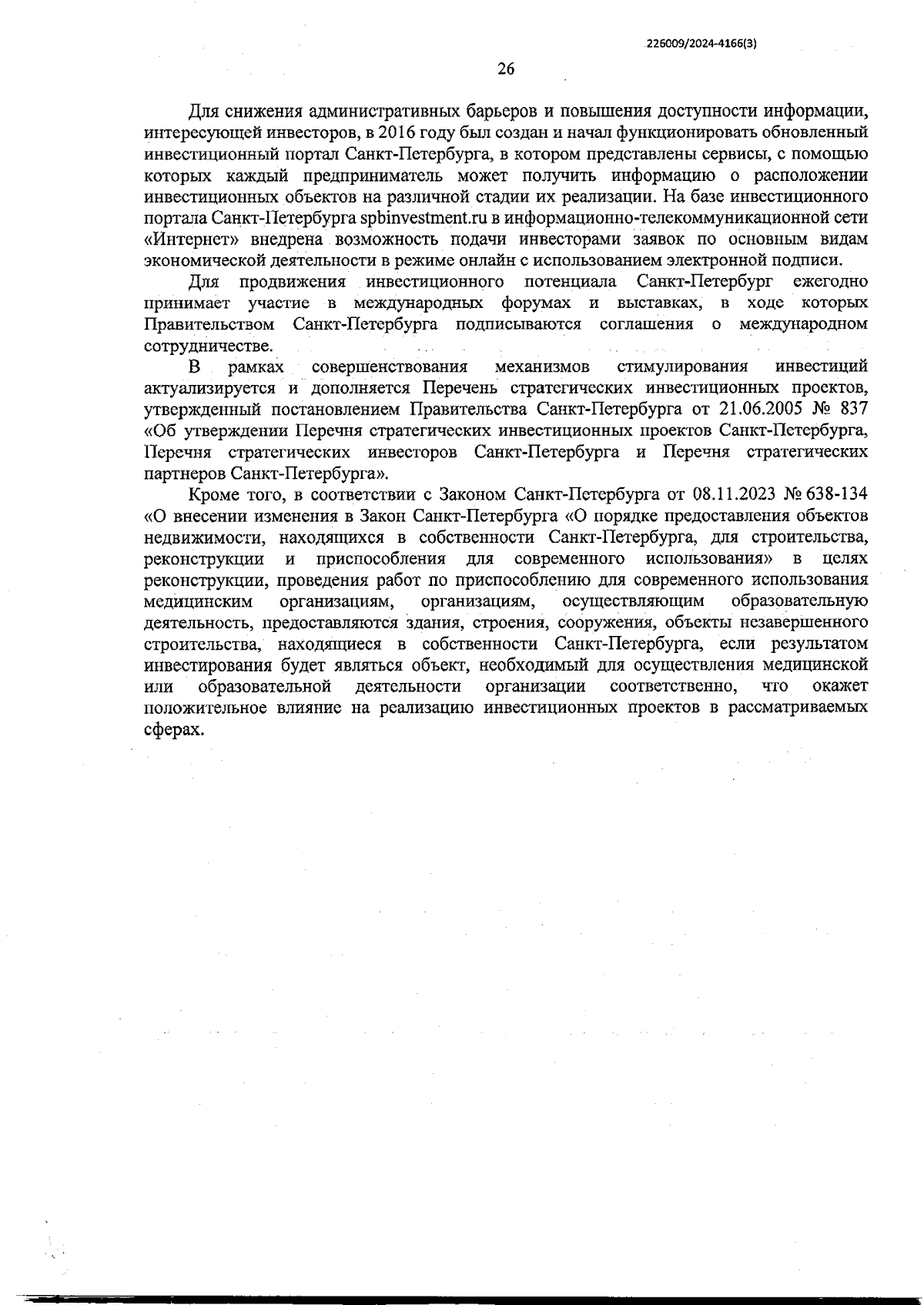 226009/2024-4166(3)

26

Для снижения административных барьеров и повышения доступности информации, интересующей инвесторов, в 2016 году был создан и начал функционировать обновленный инвестиционный портал Санкт-Петербурга, в котором представлены сервисы, с помощью которых каждый предприниматель может получить информацию о расположении инвестиционных объектов на различной стадии их реализации. На базе инвестиционного портала Санкт-Петербурга spbinvestment.ru в информационно-телекоммуникационной сети «Интернет» внедрена возможность подачи инвесторами заявок по основным видам экономической деятельности в режиме онлайн с использованием электронной подписи.

Для продвижения инвестиционного потенциала Санкт-Петербург ежегодно принимает участие в международных форумах и выставках, в ходе которых Правительством Санкт-Петербурга подписываются соглашения о международном сотрудничестве.

В рамках совершенствования механизмов стимулирования инвестиций актуализируется и дополняется Перечень стратегических инвестиционных проектов, утвержденный постановлением Правительства Санкт-Петербурга от 21.06.2005 № 837 «Об утверждении Перечня стратегических инвестиционных проектов Санкт-Петербурга, Перечня стратегических инвесторов Санкт-Петербурга и Перечня стратегических партнеров Санкт-Петербурга».

Кроме того, в соответствии с Законом Санкт-Петербурга от 08.11.2023 № 638-134 «О внесении изменения в Закон Санкт-Петербурга «О порядке предоставления объектов недвижимости, находящихся в собственности Санкт-Петербурга, для строительства, реконструкции и приспособления для современного использования» в целях реконструкции, проведения работ по приспособлению для современного использования медицинским организациям, организациям, осуществляющим образовательную деятельность, предоставляются здания, строения, сооружения, объекты незавершенного строительства, находящиеся в собственности Санкт-Петербурга, если результатом инвестирования будет являться объект, необходимый для осуществления медицинской или образовательной деятельности организации соответственно, что окажет положительное влияние на реализацию инвестиционных проектов в рассматриваемых сферах.